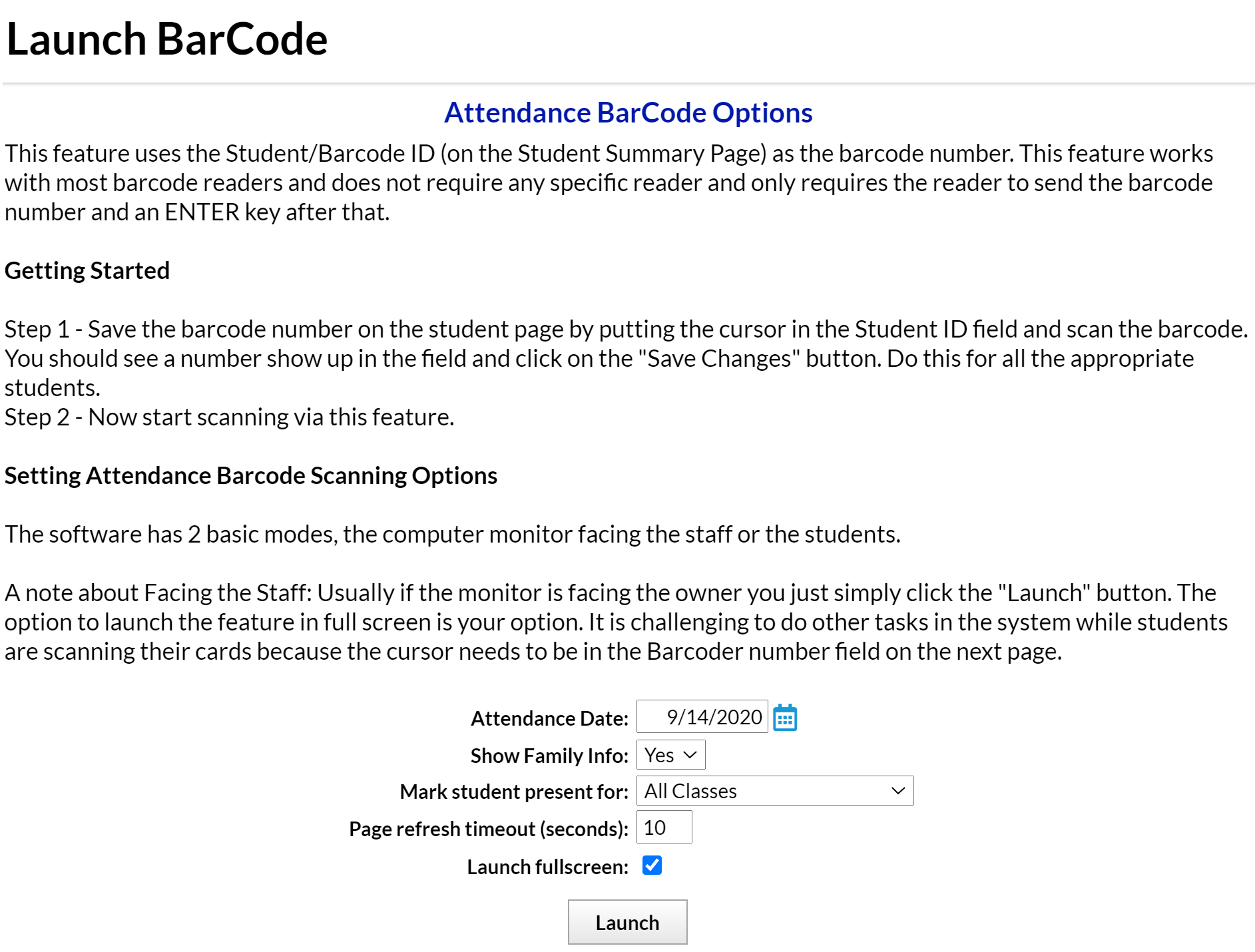 Launch BarCode

Attendance BarCode Options

This feature uses the Student/Barcode ID (on the Student Summary Page) as the barcode number. This feature works with most barcode readers and does not require any specific reader and only requires the reader to send the barcode number and an ENTER key after that.

Getting Started

Step 1 - Save the barcode number on the student page by putting the cursor in the Student ID field and scan the barcode. You should see a number show up in the field and click on the "Save Changes" button. Do this for all the appropriate students.
Step 2 - Now start scanning via this feature.

Setting Attendance Barcode Scanning Options

The software has 2 basic modes, the computer monitor facing the staff or the students.

A note about Facing the Staff: Usually if the monitor is facing the owner you just simply click the "Launch" button. The option to launch the feature in full screen is your option. It is challenging to do other tasks in the system while students are scanning their cards because the cursor needs to be in the Barcoder number field on the next page.

Attendance Date: 9/14/2020
Show Family Info: Yes
Mark student present for: All Classes
Page refresh timeout (seconds): 10
Launch fullscreen:

Launch